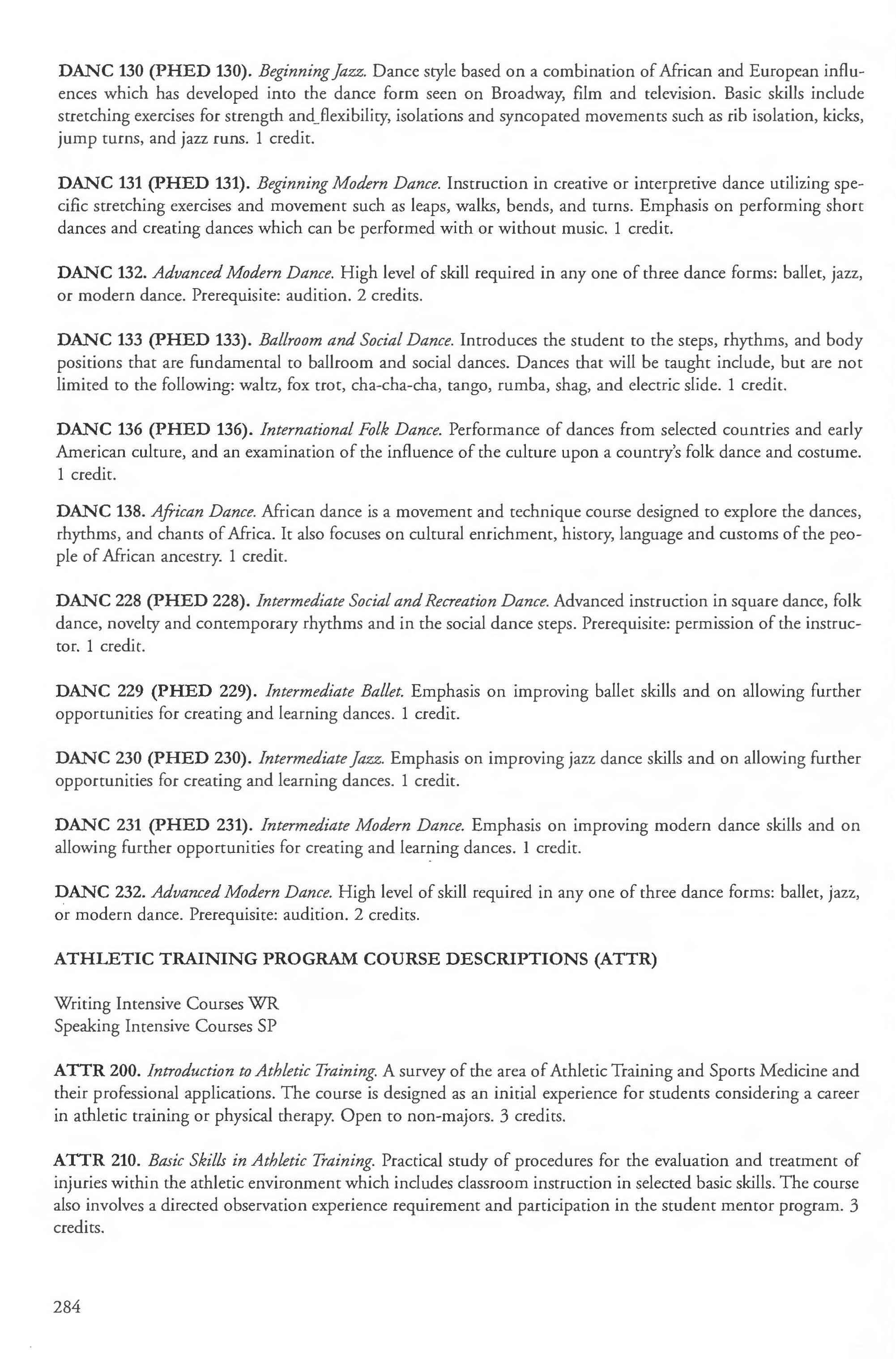 DANC 130 (PHED 130). Beginning Jazz. Dance style based on a combination of African and European influences which has developed into the dance form seen on Broadway, film and television. Basic skills include stretching exercises for strength and flexibility, isolations and syncopated movements such as rib isolation, kicks, jump turns, and jazz runs. 1 credit.

DANC 131 (PHED 131). Beginning Modern Dance. Instruction in creative or interpretive dance utilizing specific stretching exercises and movement such as leaps, walks, bends, and turns. Emphasis on performing short dances and creating dances which can be performed with or without music. 1 credit.

DANC 132. Advanced Modern Dance. High level of skill required in any one of three dance forms: ballet, jazz, or modern dance. Prerequisite: audition. 2 credits.

DANC 133 (PHED 133). Ballroom and Social Dance. Introduces the student to the steps, rhythms, and body positions that are fundamental to ballroom and social dances. Dances that will be taught include, but are not limited to the following: waltz, fox trot, cha-cha-cha, tango, rumba, shag, and electric slide. 1 credit.

DANC 136 (PHED 136). International Folk Dance. Performance of dances from selected countries and early American culture, and an examination of the influence of the culture upon a country's folk dance and costume. 1 credit.

DANC 138. African Dance. African dance is a movement and technique course designed to explore the dances, rhythms, and chants of Africa. It also focuses on cultural enrichment, history, language and customs of the people of African ancestry. 1 credit.

DANC 228 (PHED 228). Intermediate Social and Recreation Dance. Advanced instruction in square dance, folk dance, novelty and contemporary rhythms and in the social dance steps. Prerequisite: permission of the instructor. 1 credit.

DANC 229 (PHED 229). Intermediate Ballet. Emphasis on improving ballet skills and on allowing further opportunities for creating and learning dances. 1 credit.

DANC 230 (PHED 230). Intermediate Jazz. Emphasis on improving jazz dance skills and on allowing further opportunities for creating and learning dances. 1 credit.

DANC 231 (PHED 231). Intermediate Modern Dance. Emphasis on improving modern dance skills and on allowing further opportunities for creating and learning dances. 1 credit.

DANC 232. Advanced Modern Dance. High level of skill required in any one of three dance forms: ballet, jazz, or modern dance. Prerequisite: audition. 2 credits.

ATHLETIC TRAINING PROGRAM COURSE DESCRIPTIONS (ATTR)

Writing Intensive Courses WR
Speaking Intensive Courses SP

ATTR 200. Introduction to Athletic Training. A survey of the area of Athletic Training and Sports Medicine and their professional applications. The course is designed as an initial experience for students considering a career in athletic training or physical therapy. Open to non-majors. 3 credits.

ATTR 210. Basic Skills in Athletic Training. Practical study of procedures for the evaluation and treatment of injuries within the athletic environment which includes classroom instruction in selected basic skills. The course also involves a directed observation experience requirement and participation in the student mentor program. 3 credits.

284